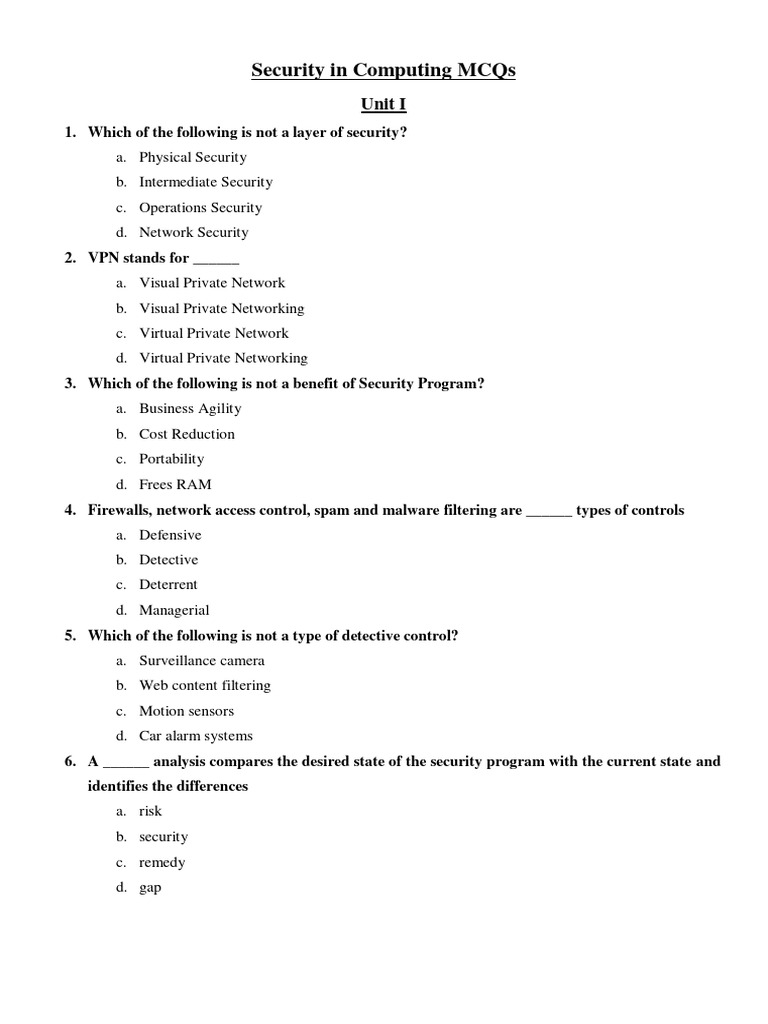 Security in Computing MCQs

Unit I

1. Which of the following is not a layer of security?
a. Physical Security
b. Intermediate Security
c. Operations Security
d. Network Security

2. VPN stands for ______
a. Visual Private Network
b. Visual Private Networking
c. Virtual Private Network
d. Virtual Private Networking

3. Which of the following is not a benefit of Security Program?
a. Business Agility
b. Cost Reduction
c. Portability
d. Frees RAM

4. Firewalls, network access control, spam and malware filtering are ______ types of controls
a. Defensive
b. Detective
c. Deterrent
d. Managerial

5. Which of the following is not a type of detective control?
a. Surveillance camera
b. Web content filtering
c. Motion sensors
d. Car alarm systems

6. A ______ analysis compares the desired state of the security program with the current state and identifies the differences
a. risk
b. security
c. remedy
d. gap